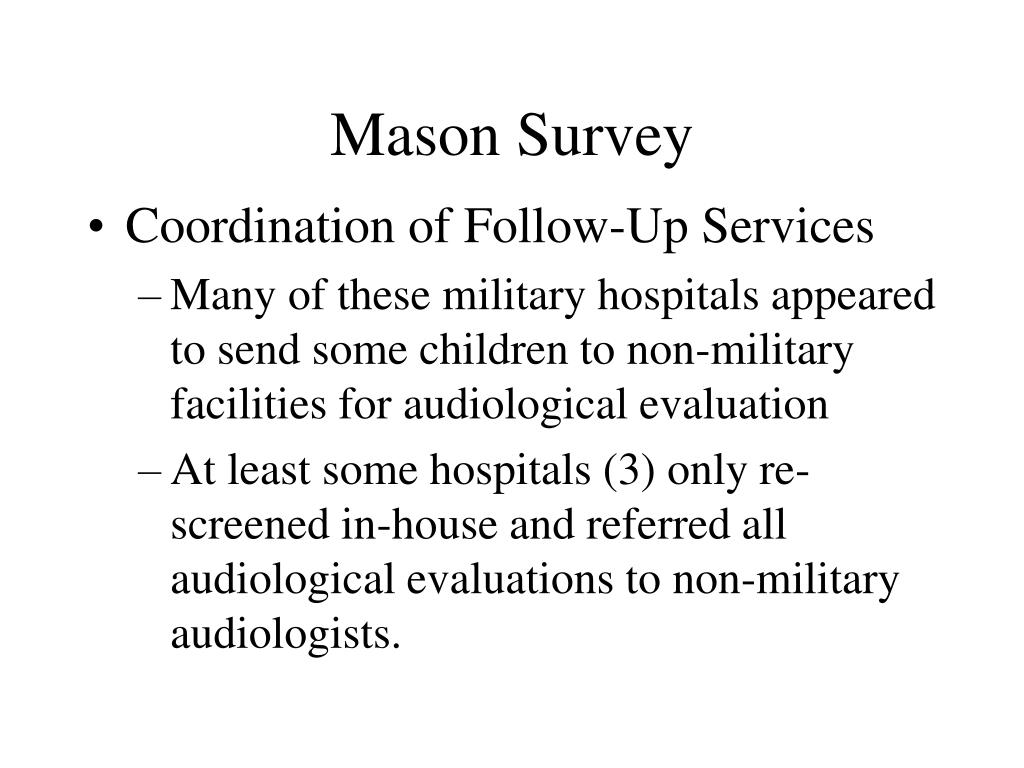 Mason Survey

• Coordination of Follow-Up Services
– Many of these military hospitals appeared to send some children to non-military facilities for audiological evaluation
– At least some hospitals (3) only re-screened in-house and referred all audiological evaluations to non-military audiologists.